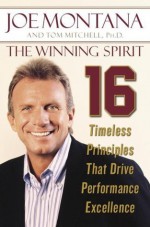 JOE MONTANA

AND TOM MITCHELL, Ph.D.

THE WINNING SPIRIT

16

Timeless Principles That Drive Performance Excellence